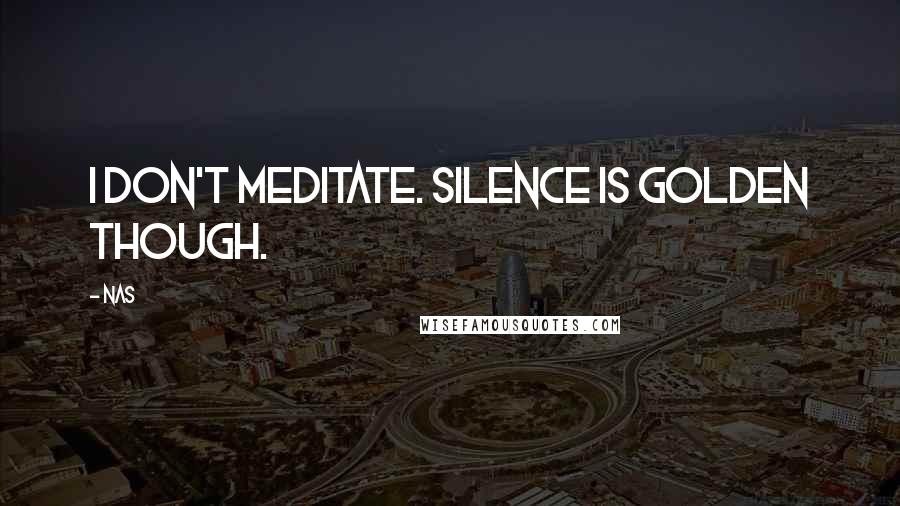 I DON'T MEDITATE. SILENCE IS GOLDEN THOUGH.

- NAS

WISEFAMOUSQUOTES.COM